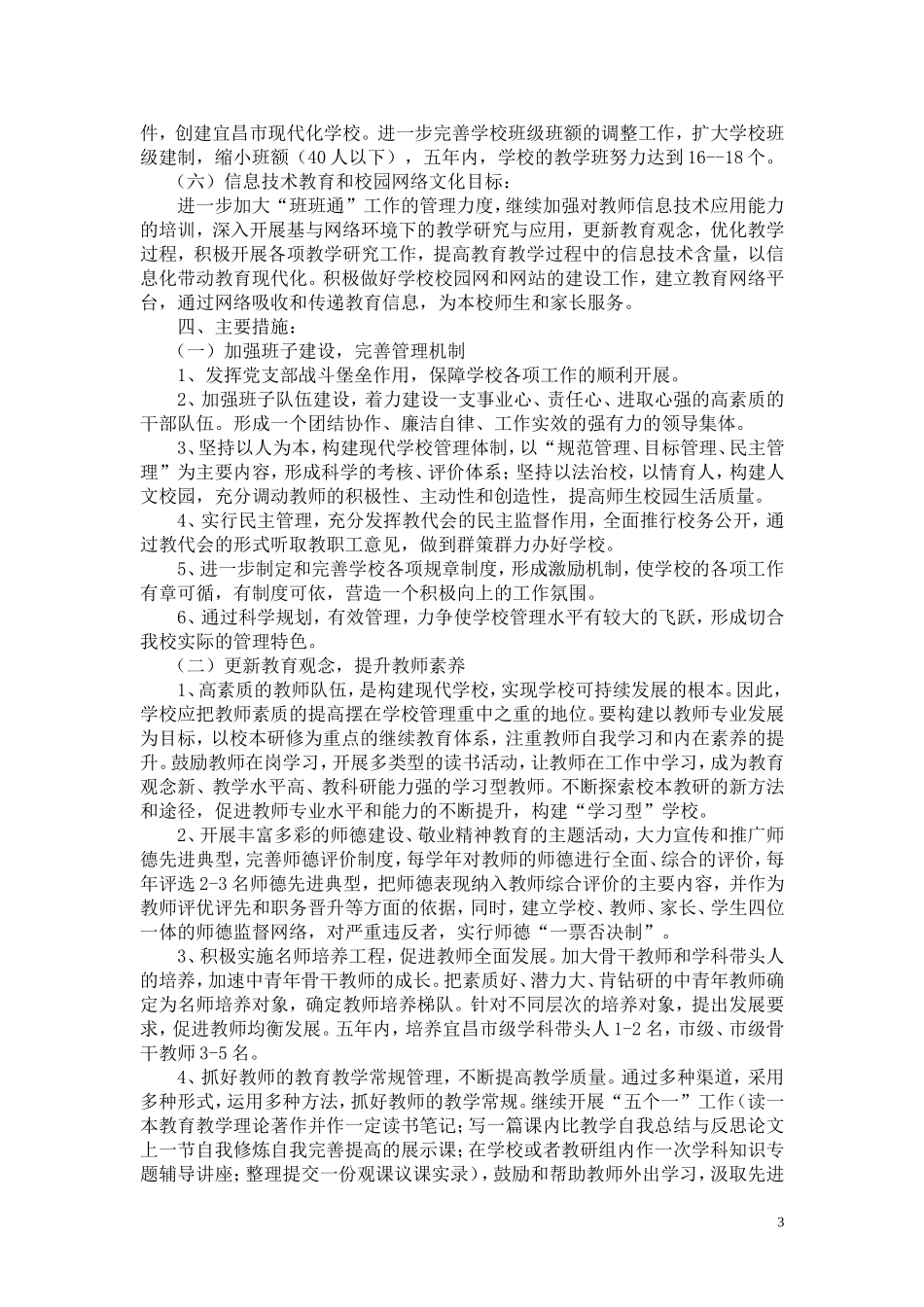 件，创建宜昌市现代化学校。进一步完善学校班级班额的调整工作，扩大学校班级建制，缩小班额（40人以下），五年内，学校的教学班努力达到16--18个。

（六）信息技术教育和校园网络文化目标：

进一步加大“班班通”工作的管理力度，继续加强对教师信息技术应用能力的培训，深入开展基与网络环境下的教学研究与应用，更新教育观念，优化教学过程，积极开展各项教学研究工作，提高教育教学过程中的信息技术含量，以信息化带动教育现代化。积极做好学校校园网和网站的建设工作，建立教育网络平台，通过网络吸收和传递教育信息，为本校师生和家长服务。

四、主要措施：

（一）加强班子建设，完善管理机制

1、发挥党支部战斗堡垒作用，保障学校各项工作的顺利开展。

2、加强班子队伍建设，着力建设一支事业心、责任心、进取心强的高素质的干部队伍。形成一个团结协作、廉洁自律、工作实效的强有力的领导集体。

3、坚持以人为本，构建现代学校管理体制，以“规范管理、目标管理、民主管理”为主要内容，形成科学的考核、评价体系；坚持以法治校，以情育人，构建人文校园，充分调动教师的积极性、主动性和创造性，提高师生校园生活质量。

4、实行民主管理，充分发挥教代会的民主监督作用，全面推行校务公开，通过教代会的形式听取教职工意见，做到群策群力办好学校。

5、进一步制定和完善学校各项规章制度，形成激励机制，使学校的各项工作有章可循，有制度可依，营造一个积极向上的工作氛围。

6、通过科学规划，有效管理，力争使学校管理水平有较大的飞跃，形成切合我校实际的管理特色。

（二）更新教育观念，提升教师素养

1、高素质的教师队伍，是构建现代学校，实现学校可持续发展的根本。因此，学校应把教师素质的提高摆在学校管理重中之重的地位。要构建以教师专业发展为目标，以校本研修为重点的继续教育体系，注重教师自我学习和内在素养的提升。鼓励教师在岗学习，开展多类型的读书活动，让教师在工作中学习，成为教育观念新、教学水平高、教科研能力强的学习型教师。不断探索校本教研的新方法和途径，促进教师专业水平和能力的不断提升，构建“学习型”学校。

2、开展丰富多彩的师德建设、敬业精神教育的主题活动，大力宣传和推广师德先进典型，完善师德评价制度，每学年对教师的师德进行全面、综合的评价，每年评选2-3名师德先进典型，把师德表现纳入教师综合评价的主要内容，并作为教师评优评先和职务晋升等方面的依据，同时，建立学校、教师、家长、学生四位一体的师德监督网络，对严重违反者，实行师德“一票否决制”。

3、积极实施名师培养工程，促进教师全面发展。加大骨干教师和学科带头人的培养，加速中青年骨干教师的成长。把素质好、潜力大、肯钻研的中青年教师确定为名师培养对象，确定教师培养梯队。针对不同层次的培养对象，提出发展要求，促进教师均衡发展。五年内，培养宜昌市级学科带头人1-2名，市级、市级骨干教师3-5名。

4、抓好教师的教育教学常规管理，不断提高教学质量。通过多种渠道，采用多种形式，运用多种方法，抓好教师的教学常规。继续开展“五个一”工作（读一本教育教学理论著作并作一定读书笔记；写一篇课内比教学自我总结与反思论文上一节自我修炼自我完善提高的展示课；在学校或者教研组内作一次学科知识专题辅导讲座；整理提交一份观课议课实录），鼓励和帮助教师外出学习，汲取先进

3